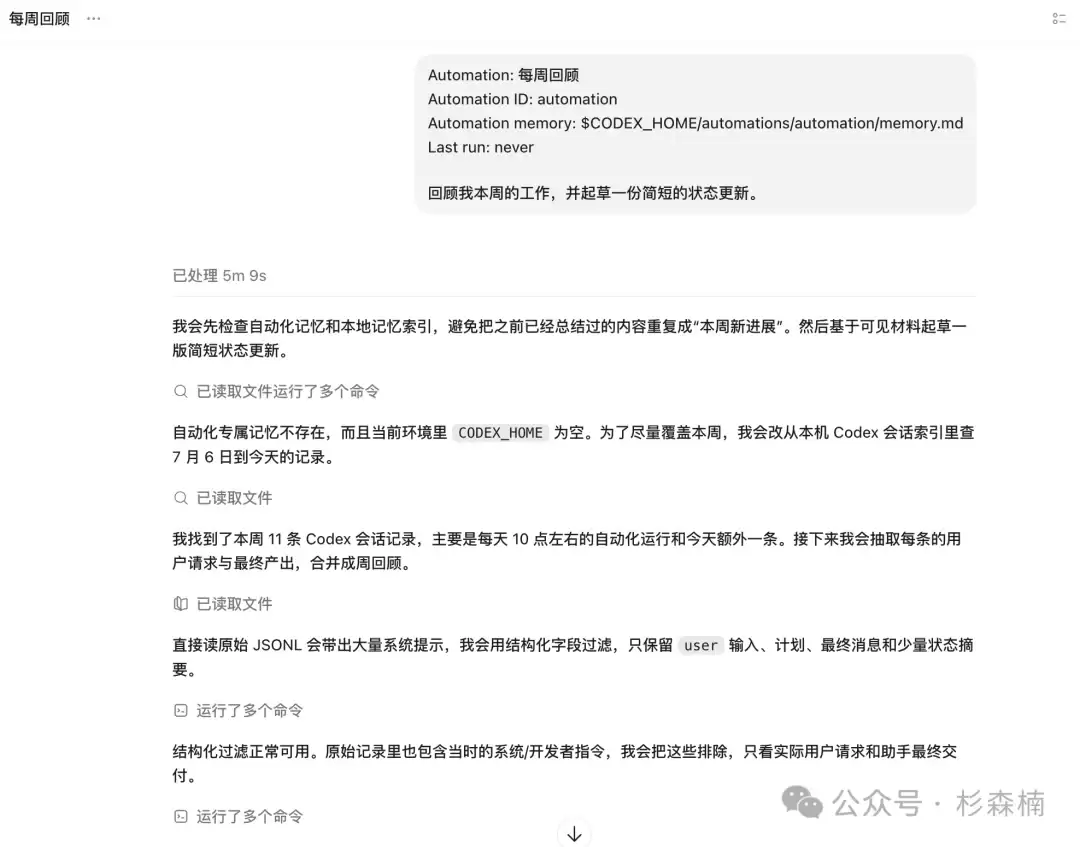 每周回顾 ···

Automation: 每周回顾
Automation ID: automation
Automation memory: $CODEX_HOME/automations/automation/memory.md
Last run: never

回顾我本周的工作，并起草一份简短的状态更新。

已处理 5m 9s

我会先检查自动化记忆和本地记忆索引，避免把之前已经总结过的内容重复成“本周新进展”。然后基于可见材料起草一版简短状态更新。

已读取文件运行了多个命令

自动化专属记忆不存在，而且当前环境里 CODEX_HOME 为空。为了尽量覆盖本周，我会改从本机 Codex 会话索引里查 7 月 6 日到今天的记录。

已读取文件

我找到了本周 11 条 Codex 会话记录，主要是每天 10 点左右的自动化运行和今天额外一条。接下来我会抽取每条的用户请求与最终产出，合并成周回顾。

已读取文件

直接读原始 JSONL 会带出大量系统提示，我会用结构化字段过滤，只保留 user 输入、计划、最终消息和少量状态摘要。

运行了多个命令

结构化过滤正常可用。原始记录里也包含当时的系统/开发者指令，我会把这些排除，只看实际用户请求和助手最终交付。

运行了多个命令

公众号 · 杉森楠